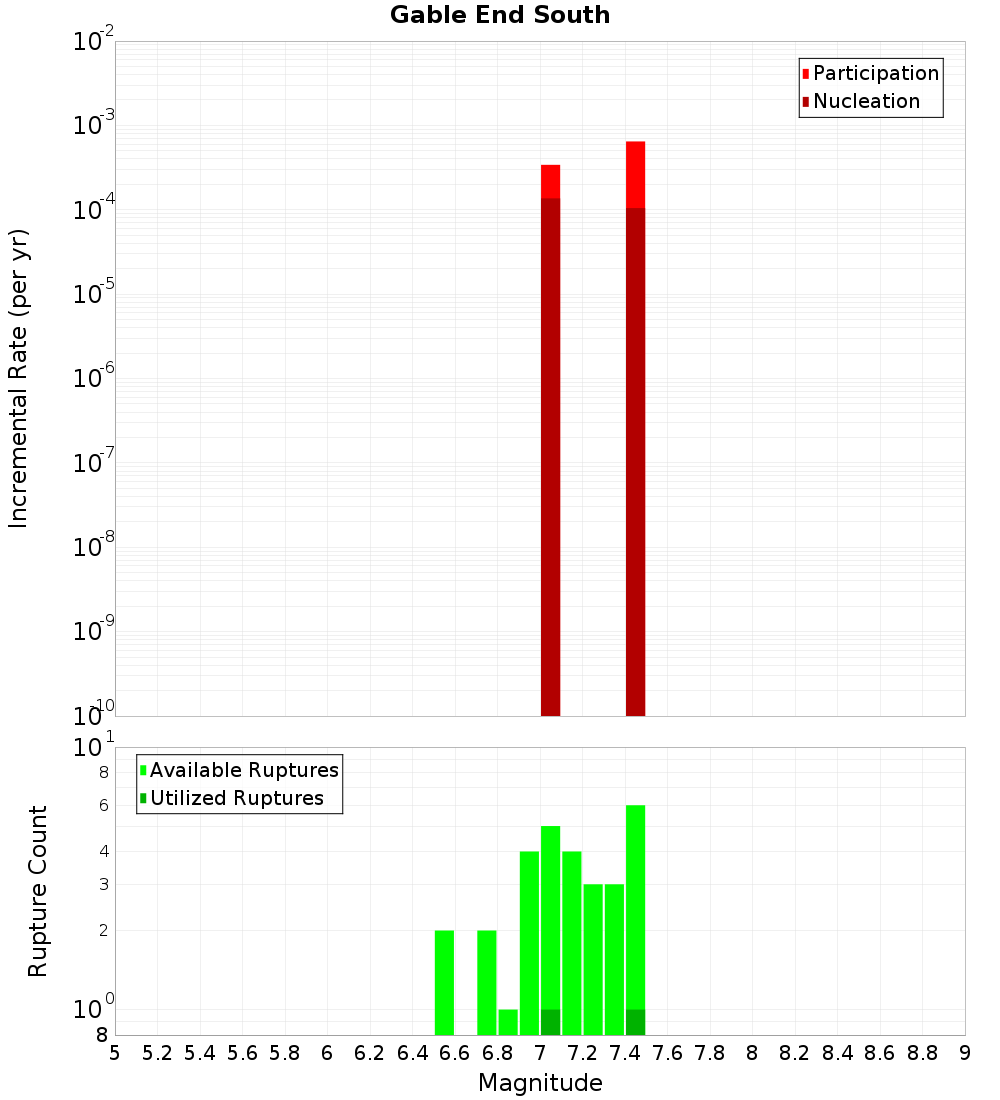 Gable End South

Participation
Nucleation

Incremental Rate (per yr)

$10^{-2}$
$10^{-3}$
$10^{-4}$
$10^{-5}$
$10^{-6}$
$10^{-7}$
$10^{-8}$
$10^{-9}$
$10^{-10}$

Available Ruptures
Utilized Ruptures

Rupture Count

$10^{1}$
8
6
4
3
2
$10^{0}$
8

5 5.2 5.4 5.6 5.8 6 6.2 6.4 6.6 6.8 7 7.2 7.4 7.6 7.8 8 8.2 8.4 8.6 8.8 9

Magnitude